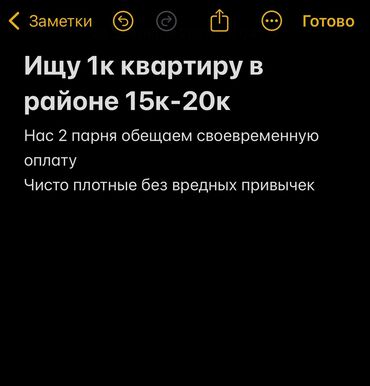 Заметки Готово

Ищу 1к квартиру в районе 15к-20к

Нас 2 парня обещаем своевременную оплату
Чисто плотные без вредных привычек